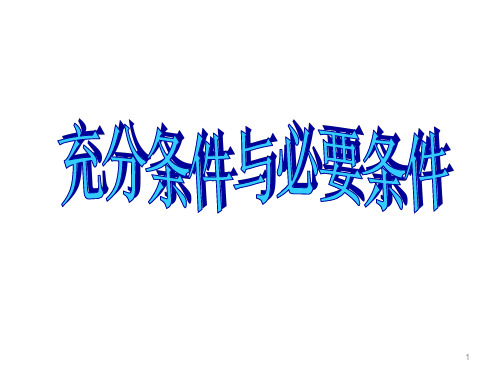 充分条件与必要条件

1